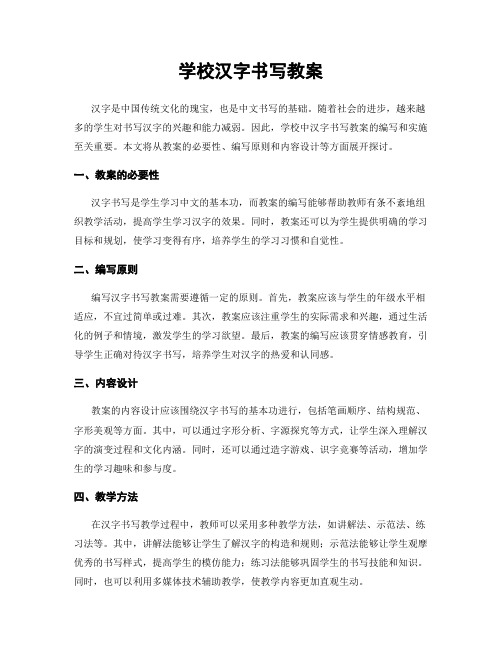 学校汉字书写教案

汉字是中国传统文化的瑰宝，也是中文书写的基础。随着社会的进步，越来越多的学生对书写汉字的兴趣和能力减弱。因此，学校中汉字书写教案的编写和实施至关重要。本文将从教案的必要性、编写原则和内容设计等方面展开探讨。

一、教案的必要性

汉字书写是学生学习中文的基本功，而教案的编写能够帮助教师有条不紊地组织教学活动，提高学生学习汉字的效果。同时，教案还可以为学生提供明确的学习目标和规划，使学习变得有序，培养学生的学习习惯和自觉性。

二、编写原则

编写汉字书写教案需要遵循一定的原则。首先，教案应该与学生的年级水平相适应，不宜过简单或过难。其次，教案应该注重学生的实际需求和兴趣，通过生活化的例子和情境，激发学生的学习欲望。最后，教案的编写应该贯穿情感教育，引导学生正确对待汉字书写，培养学生对汉字的热爱和认同感。

三、内容设计

教案的内容设计应该围绕汉字书写的基本功进行，包括笔画顺序、结构规范、字形美观等方面。其中，可以通过字形分析、字源探究等方式，让学生深入理解汉字的演变过程和文化内涵。同时，还可以通过造字游戏、识字竞赛等活动，增加学生的学习趣味和参与度。

四、教学方法

在汉字书写教学过程中，教师可以采用多种教学方法，如讲解法、示范法、练习法等。其中，讲解法能够让学生了解汉字的构造和规则；示范法能够让学生观摩优秀的书写样式，提高学生的模仿能力；练习法能够巩固学生的书写技能和知识。同时，也可以利用多媒体技术辅助教学，使教学内容更加直观生动。